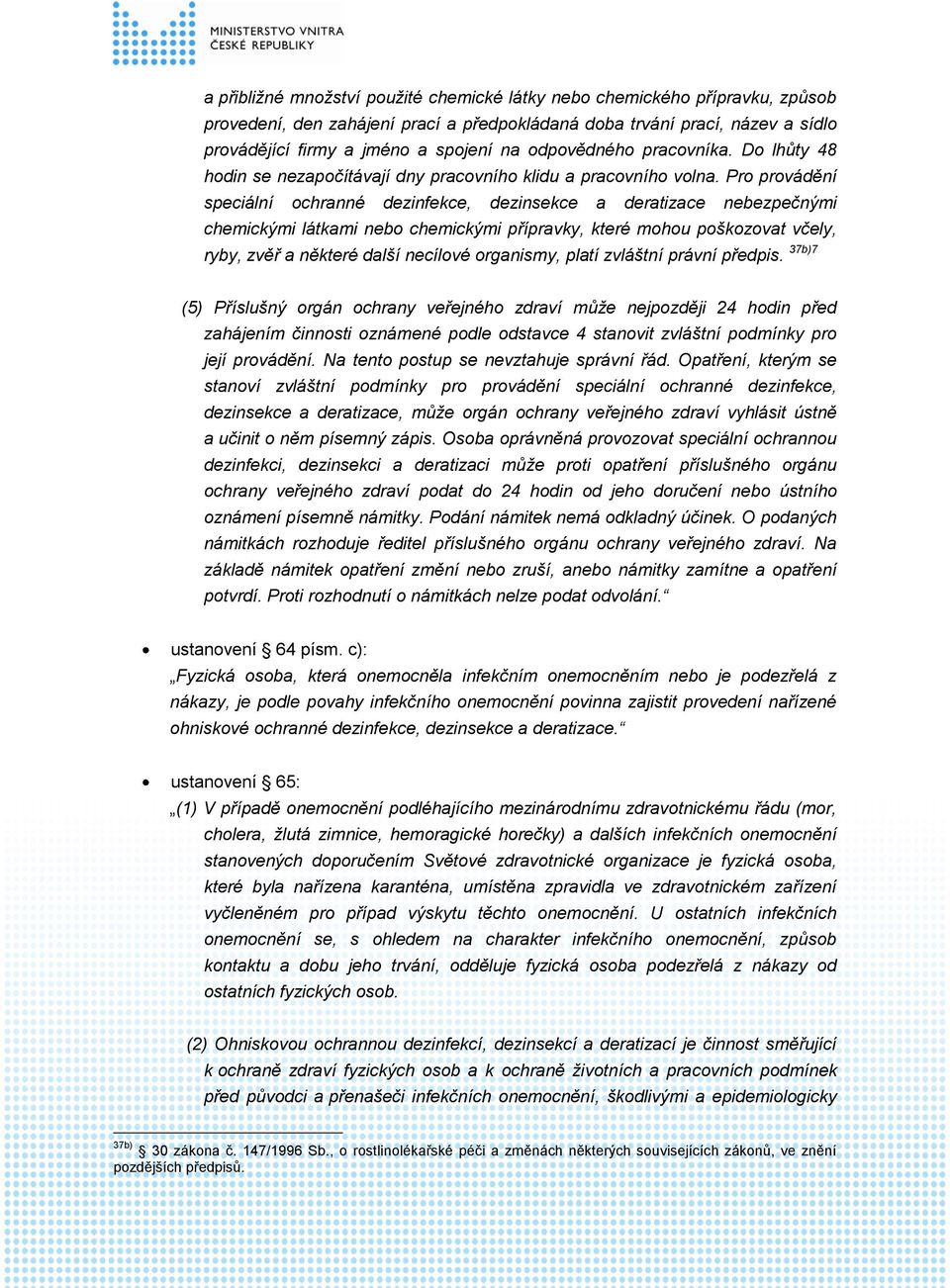 MINISTERSTVO VNITRA
ČESKÉ REPUBLIKY

a přibližné množství použité chemické látky nebo chemického přípravku, způsob provedení, den zahájení prací a předpokládaná doba trvání prací, název a sídlo provádějící firmy a jméno a spojení na odpovědného pracovníka. Do lhůty 48 hodin se nezapočítávají dny pracovního klidu a pracovního volna. Pro provádění speciální ochranné dezinfekce, dezinsekce a deratizace nebezpečnými chemickými látkami nebo chemickými přípravky, které mohou poškozovat včely, ryby, zvěř a některé další necílové organismy, platí zvláštní právní předpis. $^{37b)7}$

(5) Příslušný orgán ochrany veřejného zdraví může nejpozději 24 hodin před zahájením činnosti oznámené podle odstavce 4 stanovit zvláštní podmínky pro její provádění. Na tento postup se nevztahuje správní řád. Opatření, kterým se stanoví zvláštní podmínky pro provádění speciální ochranné dezinfekce, dezinsekce a deratizace, může orgán ochrany veřejného zdraví vyhlásit ústně a učinit o něm písemný zápis. Osoba oprávněná provozovat speciální ochrannou dezinfekci, dezinsekci a deratizaci může proti opatření příslušného orgánu ochrany veřejného zdraví podat do 24 hodin od jeho doručení nebo ústního oznámení písemně námitky. Podání námitek nemá odkladný účinek. O podaných námitkách rozhoduje ředitel příslušného orgánu ochrany veřejného zdraví. Na základě námitek opatření změní nebo zruší, anebo námitky zamítne a opatření potvrdí. Proti rozhodnutí o námitkách nelze podat odvolání.“

• ustanovení § 64 písm. c):
„Fyzická osoba, která onemocněla infekčním onemocněním nebo je podezřelá z nákazy, je podle povahy infekčního onemocnění povinna zajistit provedení nařízené ohniskové ochranné dezinfekce, dezinsekce a deratizace.“

• ustanovení § 65:
„(1) V případě onemocnění podléhajícího mezinárodnímu zdravotnickému řádu (mor, cholera, žlutá zimnice, hemoragické horečky) a dalších infekčních onemocnění stanovených doporučením Světové zdravotnické organizace je fyzická osoba, které byla nařízena karanténa, umístěna zpravidla ve zdravotnickém zařízení vyčleněném pro případ výskytu těchto onemocnění. U ostatních infekčních onemocnění se, s ohledem na charakter infekčního onemocnění, způsob kontaktu a dobu jeho trvání, odděluje fyzická osoba podezřelá z nákazy od ostatních fyzických osob.

(2) Ohniskovou ochrannou dezinfekcí, dezinsekcí a deratizací je činnost směřující k ochraně zdraví fyzických osob a k ochraně životních a pracovních podmínek před původci a přenašeči infekčních onemocnění, škodlivými a epidemiologicky

$^{37b)}$ 30 zákona č. 147/1996 Sb., o rostlinolékařské péči a změnách některých souvisejících zákonů, ve znění pozdějších předpisů.